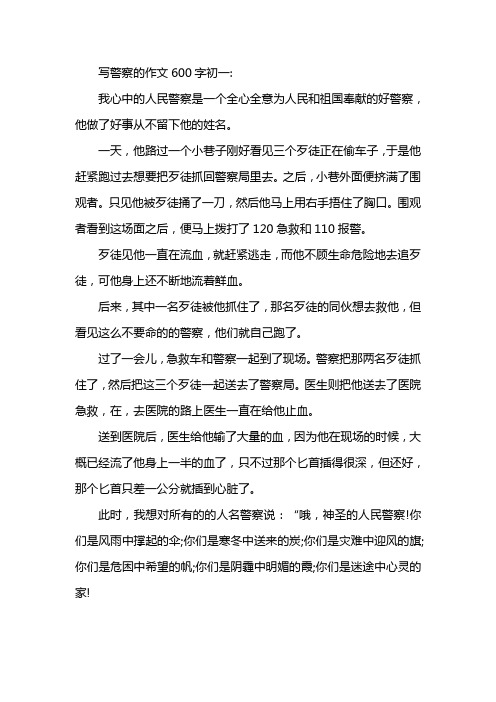 写警察的作文 600 字初一:

我心中的人民警察是一个全心全意为人民和祖国奉献的好警察，他做了好事从不留下他的姓名。

一天，他路过一个小巷子刚好看见三个歹徒正在偷车子，于是他赶紧跑过去想要把歹徒抓回警察局里去。之后，小巷外面便挤满了围观者。只见他被歹徒捅了一刀，然后他马上用右手捂住了胸口。围观者看到这场面之后，便马上拨打了 120 急救和 110 报警。

歹徒见他一直在流血，就赶紧逃走，而他不顾生命危险地去追歹徒，可他身上还不断地流着鲜血。

后来，其中一名歹徒被他抓住了，那名歹徒的同伙想去救他，但看见这么不要命的的警察，他们就自己跑了。

过了一会儿，急救车和警察一起到了现场。警察把那两名歹徒抓住了，然后把这三个歹徒一起送去了警察局。医生则把他送去了医院急救，在，去医院的路上医生一直在给他止血。

送到医院后，医生给他输了大量的血，因为他在现场的时候，大概已经流了他身上一半的血了，只不过那个匕首插得很深，但还好，那个匕首只差一公分就插到心脏了。

此时，我想对所有的的人名警察说："哦，神圣的人民警察!你们是风雨中撑起的伞;你们是寒冬中送来的炭;你们是灾难中迎风的旗;你们是危困中希望的帆;你们是阴霾中明媚的霞;你们是迷途中心灵的家!